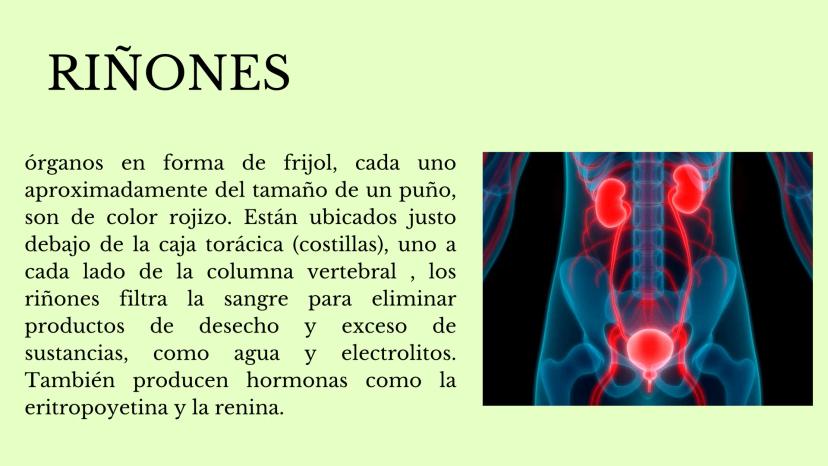 RIÑONES

órganos en forma de frijol, cada uno aproximadamente del tamaño de un puño, son de color rojizo. Están ubicados justo debajo de la caja torácica (costillas), uno a cada lado de la columna vertebral , los riñones filtra la sangre para eliminar productos de desecho y exceso de sustancias, como agua y electrolitos. También producen hormonas como la eritropoyetina y la renina.